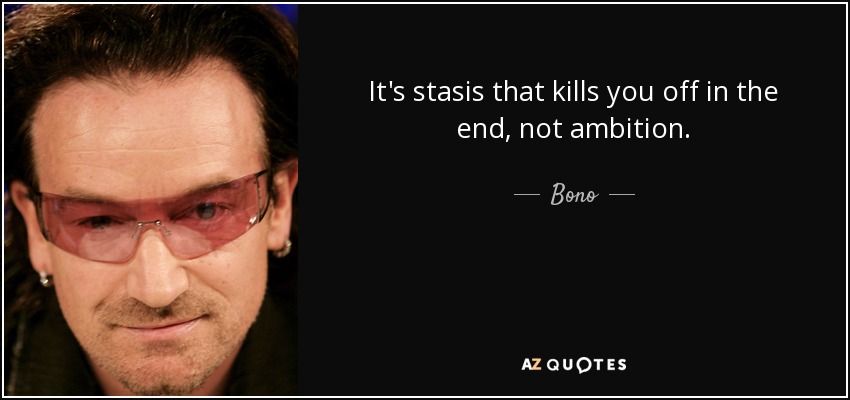 It's stasis that kills you off in the end, not ambition.

— Bono —

AZ QUOTES